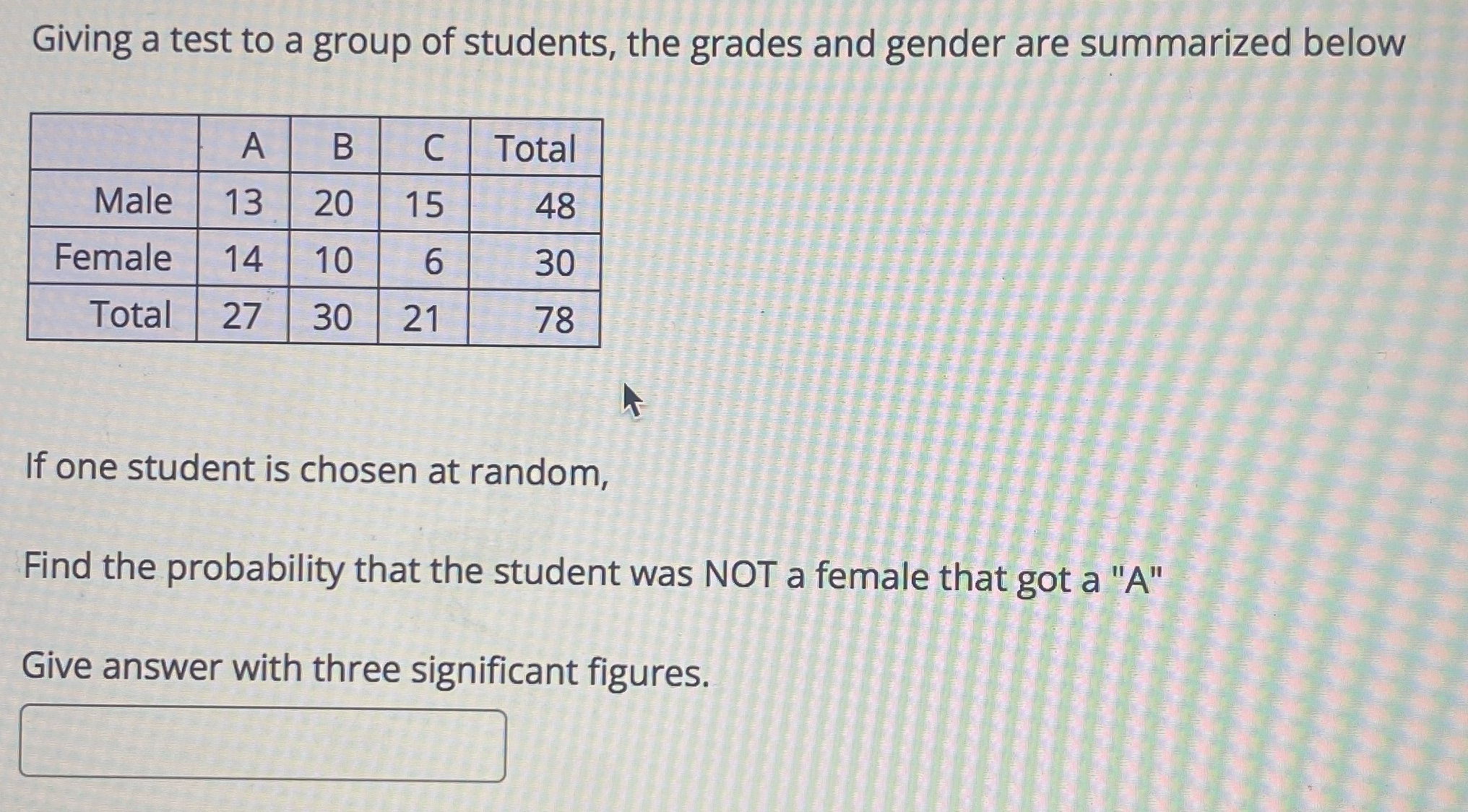 Giving a test to a group of students, the grades and gender are summarized below

|  | A | B | C | Total |
|---|---|---|---|---|
| Male | 13 | 20 | 15 | 48 |
| Female | 14 | 10 | 6 | 30 |
| Total | 27 | 30 | 21 | 78 |

If one student is chosen at random,

Find the probability that the student was NOT a female that got a "A"

Give answer with three significant figures.